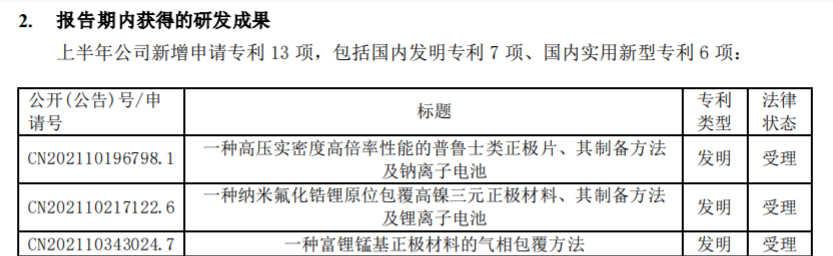 2. 报告期内获得的研发成果

上半年公司新增申请专利 13 项，包括国内发明专利 7 项、国内实用新型专利 6 项：

| 公开(公告)号/申请号 | 标题 | 专利类型 | 法律状态 |
|---|---|---|---|
| CN202110196798.1 | 一种高压实密度高倍率性能的普鲁士类正极片、其制备方法及钠离子电池 | 发明 | 受理 |
| CN202110217122.6 | 一种纳米氟化锆锂原位包覆高镍三元正极材料、其制备方法及锂离子电池 | 发明 | 受理 |
| CN202110343024.7 | 一种富锂锰基正极材料的气相包覆方法 | 发明 | 受理 |